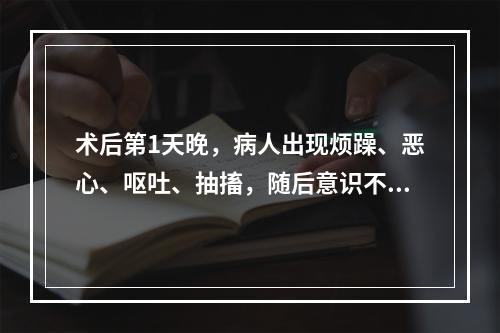 术后第1天晚，病人出现烦躁、恶心、呕吐、抽搐，随后意识不...